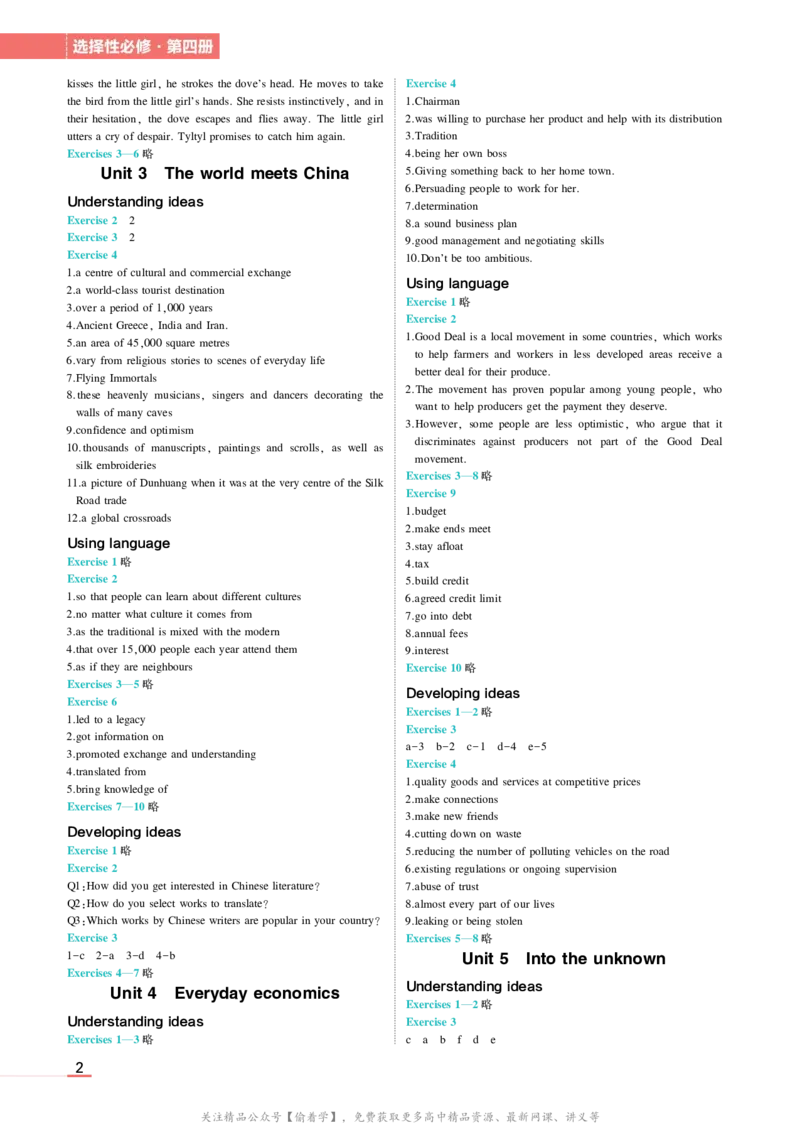 选择性必修·第四册

kisses the little girl, he strokes the dove's head. He moves to take the bird from the little girl's hands. She resists instinctively, and in their hesitation, the dove escapes and flies away. The little girl utters a cry of despair. Tyltyl promises to catch him again.

Exercises 3—6 略

Unit 3 The world meets China

Understanding ideas

Exercise 2 2

Exercise 3 2

Exercise 4

1.a centre of cultural and commercial exchange

2.a world-class tourist destination

3.over a period of 1,000 years

4.Ancient Greece, India and Iran.

5.an area of 45,000 square metres

6.vary from religious stories to scenes of everyday life

7.Flying Immortals

8.these heavenly musicians, singers and dancers decorating the walls of many caves

9.confidence and optimism

10.thousands of manuscripts, paintings and scrolls, as well as silk embroideries

11.a picture of Dunhuang when it was at the very centre of the Silk Road trade

12.a global crossroads

Using language

Exercise 1 略

Exercise 2

1.so that people can learn about different cultures

2.no matter what culture it comes from

3.as the traditional is mixed with the modern

4.that over 15,000 people each year attend them

5.as if they are neighbours

Exercises 3—5 略

Exercise 6

1.led to a legacy

2.got information on

3.promoted exchange and understanding

4.translated from

5.bring knowledge of

Exercises 7—10 略

Developing ideas

Exercise 1 略

Exercise 2

Q1:How did you get interested in Chinese literature?

Q2:How do you select works to translate?

Q3:Which works by Chinese writers are popular in your country?

Exercise 3

1-c 2-a 3-d 4-b

Exercises 4—7 略

Unit 4 Everyday economics

Understanding ideas

Exercises 1—3 略

Exercise 4

1.Chairman

2.was willing to purchase her product and help with its distribution

3.Tradition

4.being her own boss

5.Giving something back to her home town.

6.Persuading people to work for her.

7.determination

8.a sound business plan

9.good management and negotiating skills

10.Don't be too ambitious.

Using language

Exercise 1 略

Exercise 2

1.Good Deal is a local movement in some countries, which works to help farmers and workers in less developed areas receive a better deal for their produce.

2.The movement has proven popular among young people, who want to help producers get the payment they deserve.

3.However, some people are less optimistic, who argue that it discriminates against producers not part of the Good Deal movement.

Exercises 3—8 略

Exercise 9

1.budget

2.make ends meet

3.stay afloat

4.tax

5.build credit

6.agreed credit limit

7.go into debt

8.annual fees

9.interest

Exercise 10 略

Developing ideas

Exercises 1—2 略

Exercise 3

a-3 b-2 c-1 d-4 e-5

Exercise 4

1.quality goods and services at competitive prices

2.make connections

3.make new friends

4.cutting down on waste

5.reducing the number of polluting vehicles on the road

6.existing regulations or ongoing supervision

7.abuse of trust

8.almost every part of our lives

9.leaking or being stolen

Exercises 5—8 略

Unit 5 Into the unknown

Understanding ideas

Exercises 1—2 略

Exercise 3

c a b f d e

2

关注精品公众号【偷着学】，免费获取更多高中精品资源、最新网课、讲义等